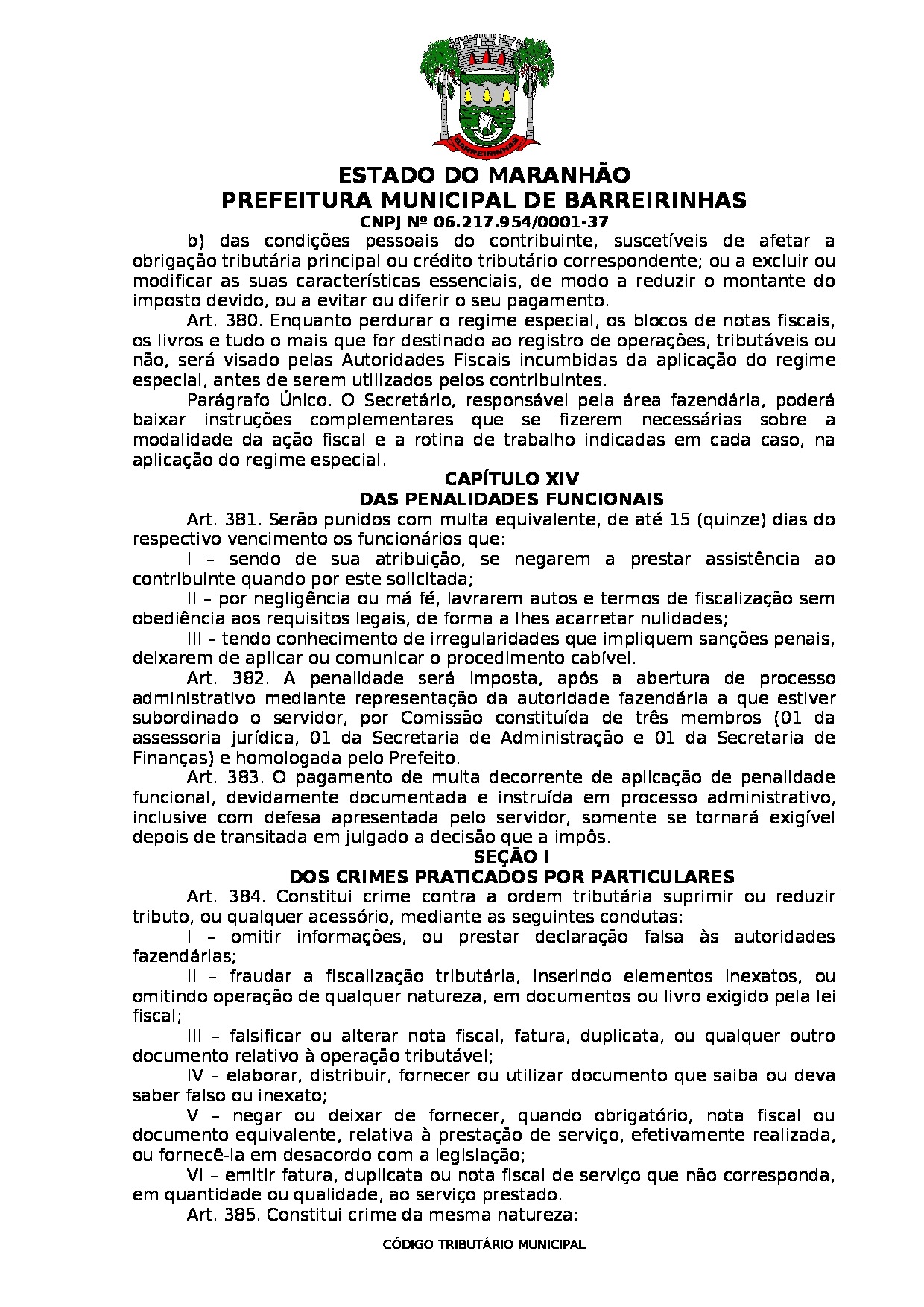 BARREIRINHAS

ESTADO DO MARANHÃO
PREFEITURA MUNICIPAL DE BARREIRINHAS
CNPJ Nº 06.217.954/0001-37

b) das condições pessoais do contribuinte, suscetíveis de afetar a obrigação tributária principal ou crédito tributário correspondente; ou a excluir ou modificar as suas características essenciais, de modo a reduzir o montante do imposto devido, ou a evitar ou diferir o seu pagamento.

Art. 380. Enquanto perdurar o regime especial, os blocos de notas fiscais, os livros e tudo o mais que for destinado ao registro de operações, tributáveis ou não, será visado pelas Autoridades Fiscais incumbidas da aplicação do regime especial, antes de serem utilizados pelos contribuintes.

Parágrafo Único. O Secretário, responsável pela área fazendária, poderá baixar instruções complementares que se fizerem necessárias sobre a modalidade da ação fiscal e a rotina de trabalho indicadas em cada caso, na aplicação do regime especial.

CAPÍTULO XIV
DAS PENALIDADES FUNCIONAIS

Art. 381. Serão punidos com multa equivalente, de até 15 (quinze) dias do respectivo vencimento os funcionários que:

I – sendo de sua atribuição, se negarem a prestar assistência ao contribuinte quando por este solicitada;

II – por negligência ou má fé, lavrarem autos e termos de fiscalização sem obediência aos requisitos legais, de forma a lhes acarretar nulidades;

III – tendo conhecimento de irregularidades que impliquem sanções penais, deixarem de aplicar ou comunicar o procedimento cabível.

Art. 382. A penalidade será imposta, após a abertura de processo administrativo mediante representação da autoridade fazendária a que estiver subordinado o servidor, por Comissão constituída de três membros (01 da assessoria jurídica, 01 da Secretaria de Administração e 01 da Secretaria de Finanças) e homologada pelo Prefeito.

Art. 383. O pagamento de multa decorrente de aplicação de penalidade funcional, devidamente documentada e instruída em processo administrativo, inclusive com defesa apresentada pelo servidor, somente se tornará exigível depois de transitada em julgado a decisão que a impôs.

SEÇÃO I
DOS CRIMES PRATICADOS POR PARTICULARES

Art. 384. Constitui crime contra a ordem tributária suprimir ou reduzir tributo, ou qualquer acessório, mediante as seguintes condutas:

I – omitir informações, ou prestar declaração falsa às autoridades fazendárias;

II – fraudar a fiscalização tributária, inserindo elementos inexatos, ou omitindo operação de qualquer natureza, em documentos ou livro exigido pela lei fiscal;

III – falsificar ou alterar nota fiscal, fatura, duplicata, ou qualquer outro documento relativo à operação tributável;

IV – elaborar, distribuir, fornecer ou utilizar documento que saiba ou deva saber falso ou inexato;

V – negar ou deixar de fornecer, quando obrigatório, nota fiscal ou documento equivalente, relativa à prestação de serviço, efetivamente realizada, ou fornecê-la em desacordo com a legislação;

VI – emitir fatura, duplicata ou nota fiscal de serviço que não corresponda, em quantidade ou qualidade, ao serviço prestado.

Art. 385. Constitui crime da mesma natureza:

CÓDIGO TRIBUTÁRIO MUNICIPAL